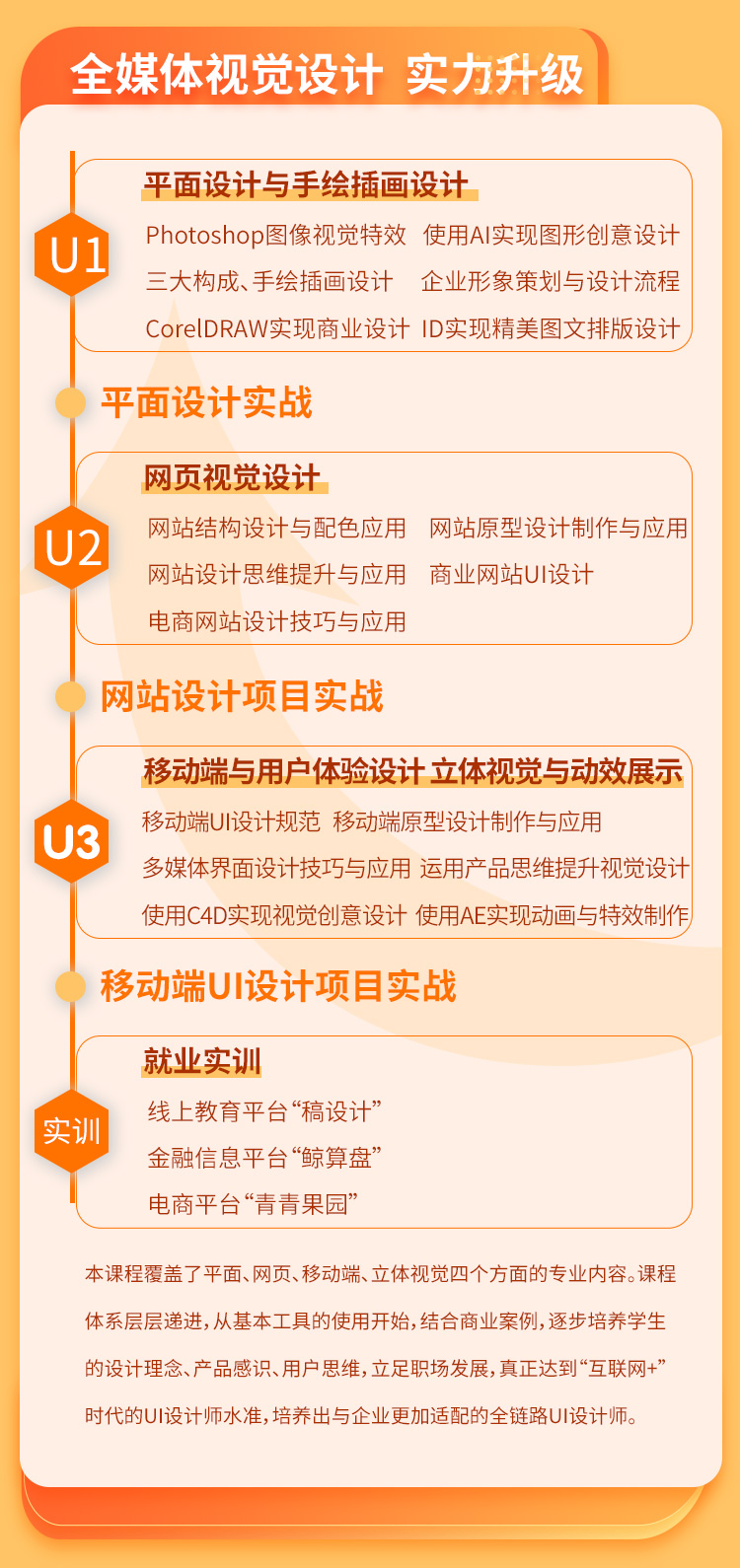 全媒体视觉设计 实力升级

U1

平面设计与手绘插画设计

Photoshop图像视觉特效 使用AI实现图形创意设计
三大构成、手绘插画设计 企业形象策划与设计流程
CorelDRAW实现商业设计 ID实现精美图文排版设计

平面设计实战

U2

网页视觉设计

网站结构设计与配色应用 网站原型设计制作与应用
网站设计思维提升与应用 商业网站UI设计
电商网站设计技巧与应用

网站设计项目实战

U3

移动端与用户体验设计 立体视觉与动效展示

移动端UI设计规范 移动端原型设计制作与应用
多媒体界面设计技巧与应用 运用产品思维提升视觉设计
使用C4D实现视觉创意设计 使用AE实现动画与特效制作

移动端UI设计项目实战

实训

就业实训

线上教育平台“稿设计”
金融信息平台“鲸算盘”
电商平台“青青果园”

本课程覆盖了平面、网页、移动端、立体视觉四个方面的专业内容。课程体系层层递进,从基本工具的使用开始,结合商业案例,逐步培养学生的设计理念、产品感识、用户思维,立足职场发展,真正达到“互联网+”时代的UI设计师水准,培养出与企业更加适配的全链路UI设计师。